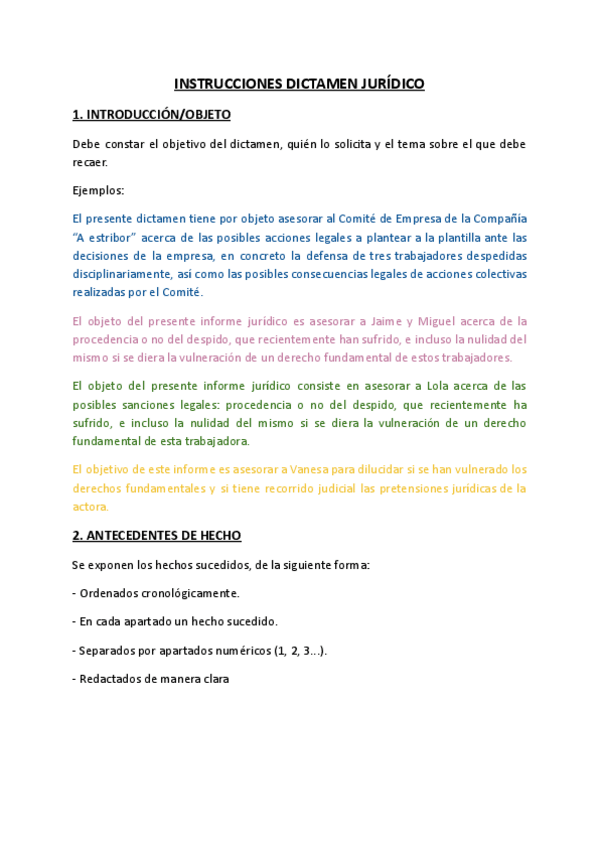 INSTRUCCIONES DICTAMEN JURÍDICO

1. INTRODUCCIÓN/OBJETO

Debe constar el objetivo del dictamen, quién lo solicita y el tema sobre el que debe recaer.

Ejemplos:

El presente dictamen tiene por objeto asesorar al Comité de Empresa de la Compañía "A estribor" acerca de las posibles acciones legales a plantear a la plantilla ante las decisiones de la empresa, en concreto la defensa de tres trabajadores despedidas disciplinariamente, así como las posibles consecuencias legales de acciones colectivas realizadas por el Comité.

El objeto del presente informe jurídico es asesorar a Jaime y Miguel acerca de la procedencia o no del despido, que recientemente han sufrido, e incluso la nulidad del mismo si se diera la vulneración de un derecho fundamental de estos trabajadores.

El objeto del presente informe jurídico consiste en asesorar a Lola acerca de las posibles sanciones legales: procedencia o no del despido, que recientemente ha sufrido, e incluso la nulidad del mismo si se diera la vulneración de un derecho fundamental de esta trabajadora.

El objetivo de este informe es asesorar a Vanesa para dilucidar si se han vulnerado los derechos fundamentales y si tiene recorrido judicial las pretensiones jurídicas de la actora.

2. ANTECEDENTES DE HECHO

Se exponen los hechos sucedidos, de la siguiente forma:

- Ordenados cronológicamente.

- En cada apartado un hecho sucedido.

- Separados por apartados numéricos (1, 2, 3…).

- Redactados de manera clara